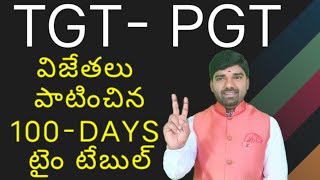 TGT- PGT
విజేతలు
పాటించిన
100-DAYS
టైం టేబుల్